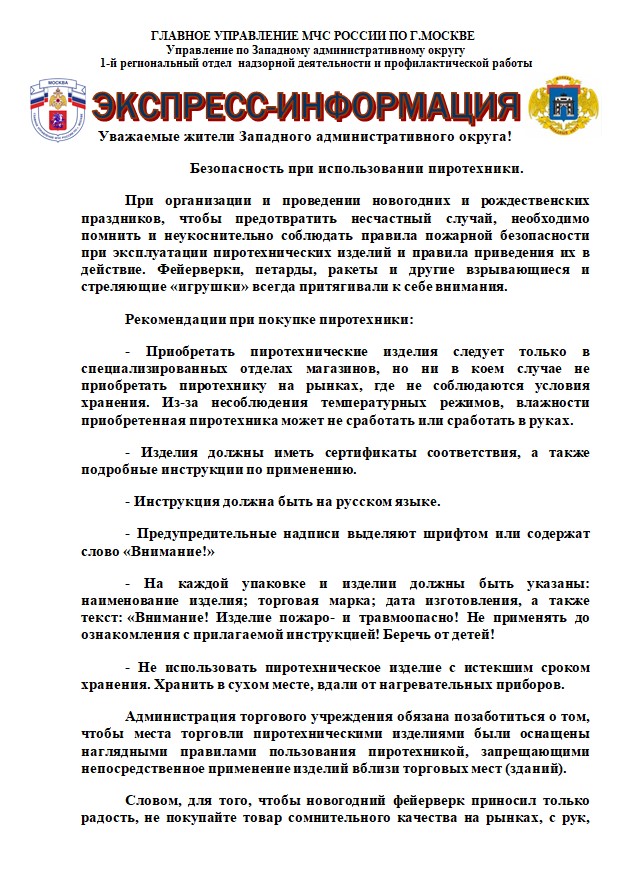 ГЛАВНОЕ УПРАВЛЕНИЕ МЧС РОССИИ ПО Г.МОСКВЕ
Управление по Западному административному округу
1-й региональный отдел надзорной деятельности и профилактической работы

МОСКВА

ЭКСПРЕСС-ИНФОРМАЦИЯ

Уважаемые жители Западного административного округа!

Безопасность при использовании пиротехники.

При организации и проведении новогодних и рождественских праздников, чтобы предотвратить несчастный случай, необходимо помнить и неукоснительно соблюдать правила пожарной безопасности при эксплуатации пиротехнических изделий и правила приведения их в действие. Фейерверки, петарды, ракеты и другие взрывающиеся и стреляющие «игрушки» всегда притягивали к себе внимания.

Рекомендации при покупке пиротехники:

- Приобретать пиротехнические изделия следует только в специализированных отделах магазинов, но ни в коем случае не приобретать пиротехнику на рынках, где не соблюдаются условия хранения. Из-за несоблюдения температурных режимов, влажности приобретенная пиротехника может не сработать или сработать в руках.

- Изделия должны иметь сертификаты соответствия, а также подробные инструкции по применению.

- Инструкция должна быть на русском языке.

- Предупредительные надписи выделяют шрифтом или содержат слово «Внимание!»

- На каждой упаковке и изделии должны быть указаны: наименование изделия; торговая марка; дата изготовления, а также текст: «Внимание! Изделие пожаро- и травмоопасно! Не применять до ознакомления с прилагаемой инструкцией! Беречь от детей!

- Не использовать пиротехническое изделие с истекшим сроком хранения. Хранить в сухом месте, вдали от нагревательных приборов.

Администрация торгового учреждения обязана позаботиться о том, чтобы места торговли пиротехническими изделиями были оснащены наглядными правилами пользования пиротехникой, запрещающими непосредственное применение изделий вблизи торговых мест (зданий).

Словом, для того, чтобы новогодний фейерверк приносил только радость, не покупайте товар сомнительного качества на рынках, с рук,